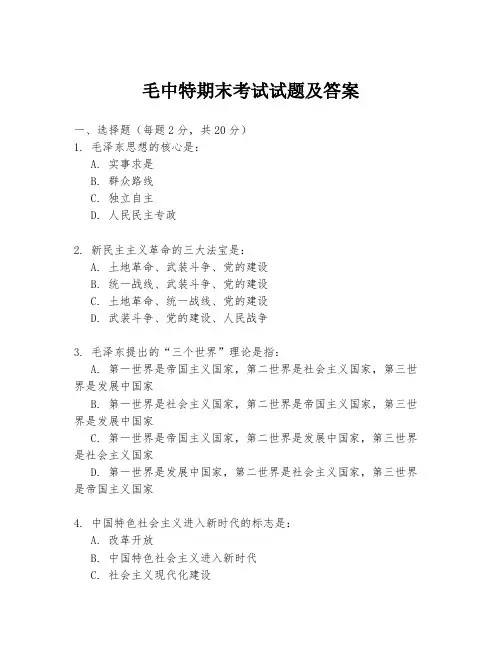 毛中特期末考试试题及答案

一、选择题（每题 2 分，共 20 分）
1. 毛泽东思想的核心是：
A. 实事求是
B. 群众路线
C. 独立自主
D. 人民民主专政

2. 新民主主义革命的三大法宝是：
A. 土地革命、武装斗争、党的建设
B. 统一战线、武装斗争、党的建设
C. 土地革命、统一战线、党的建设
D. 武装斗争、党的建设、人民战争

3. 毛泽东提出的“三个世界”理论是指：
A. 第一世界是帝国主义国家，第二世界是社会主义国家，第三世界是发展中国家
B. 第一世界是社会主义国家，第二世界是帝国主义国家，第三世界是发展中国家
C. 第一世界是帝国主义国家，第二世界是发展中国家，第三世界是社会主义国家
D. 第一世界是发展中国家，第二世界是社会主义国家，第三世界是帝国主义国家

4. 中国特色社会主义进入新时代的标志是：
A. 改革开放
B. 中国特色社会主义进入新时代
C. 社会主义现代化建设